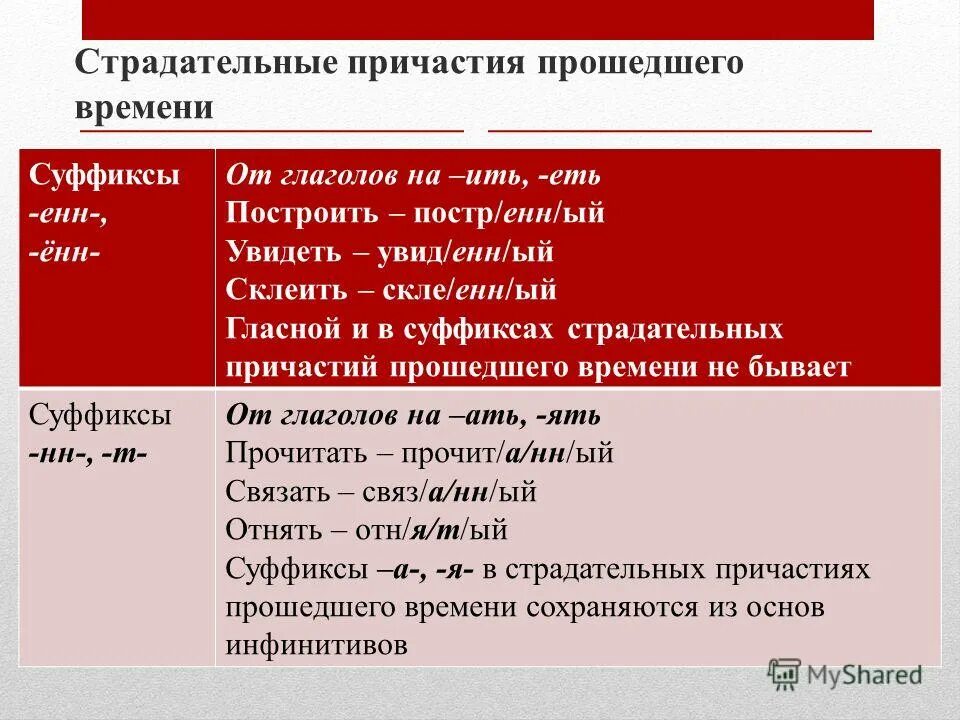 Страдательные причастия прошедшего времени

| Суффиксы -енн-, -ённ- | От глаголов на –ить, -еть Построить – постр/енн/ый Увидеть – увид/енн/ый Склеить – скле/енн/ый Гласной и в суффиксах страдательных причастий прошедшего времени не бывает |
|---|---|
| Суффиксы -нн-, -т- | От глаголов на –ать, -ять Прочитать – прочит/а/нн/ый Связать – связ/а/нн/ый Отнять – отн/я/т/ый Суффиксы –а-, -я- в страдательных причастиях прошедшего времени сохраняются из основ инфинитивов |

MyShared